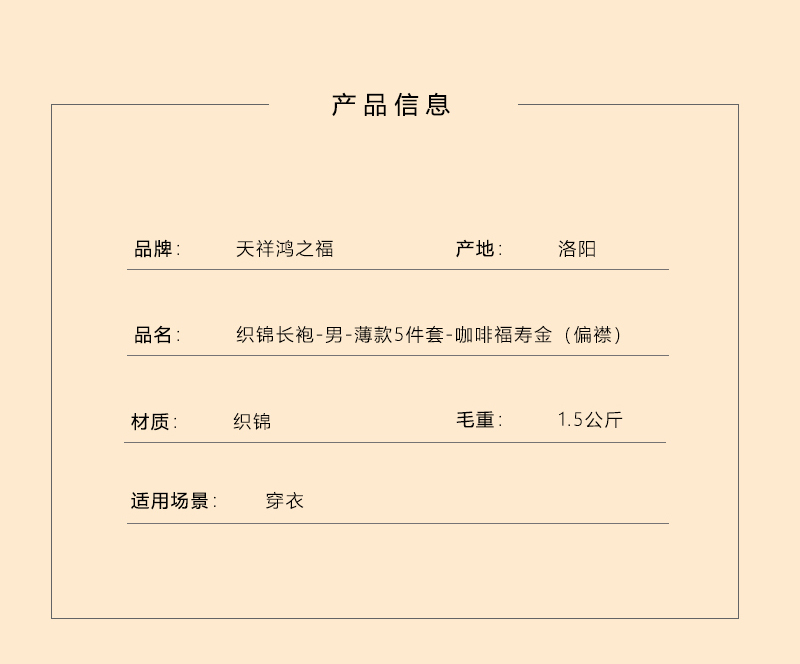 产品信息

品牌: 天祥鸿之福 产地: 洛阳

品名: 织锦长袍-男-薄款5件套-咖啡福寿金（偏襟）

材质: 织锦 毛重: 1.5公斤

适用场景: 穿衣